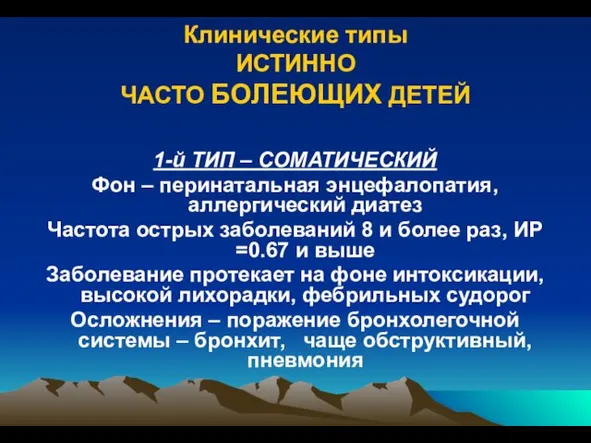 Клинические типы
ИСТИННО
ЧАСТО БОЛЕЮЩИХ ДЕТЕЙ

1-й ТИП – СОМАТИЧЕСКИЙ
Фон – перинатальная энцефалопатия, аллергический диатез
Частота острых заболеваний 8 и более раз, ИР =0.67 и выше
Заболевание протекает на фоне интоксикации, высокой лихорадки, фебрильных судорог
Осложнения – поражение бронхолегочной системы – бронхит, чаще обструктивный, пневмония